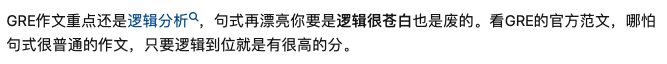 GRE作文重点还是逻辑分析，句式再漂亮你要是逻辑很苍白也是废的。看GRE的官方范文，哪怕句式很普通的作文，只要逻辑到位就是有很高的分。